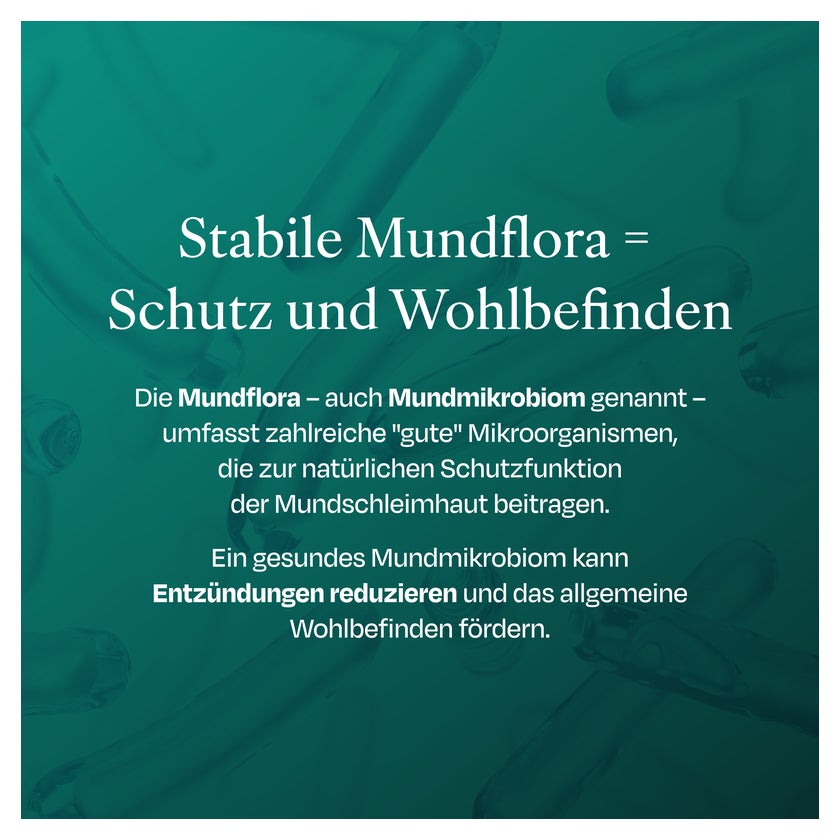 Stabile Mundflora = Schutz und Wohlbefinden

Die Mundflora – auch Mundmikrobiom genannt – umfasst zahlreiche "gute" Mikroorganismen, die zur natürlichen Schutzfunktion der Mundschleimhaut beitragen.

Ein gesundes Mundmikrobiom kann Entzündungen reduzieren und das allgemeine Wohlbefinden fördern.